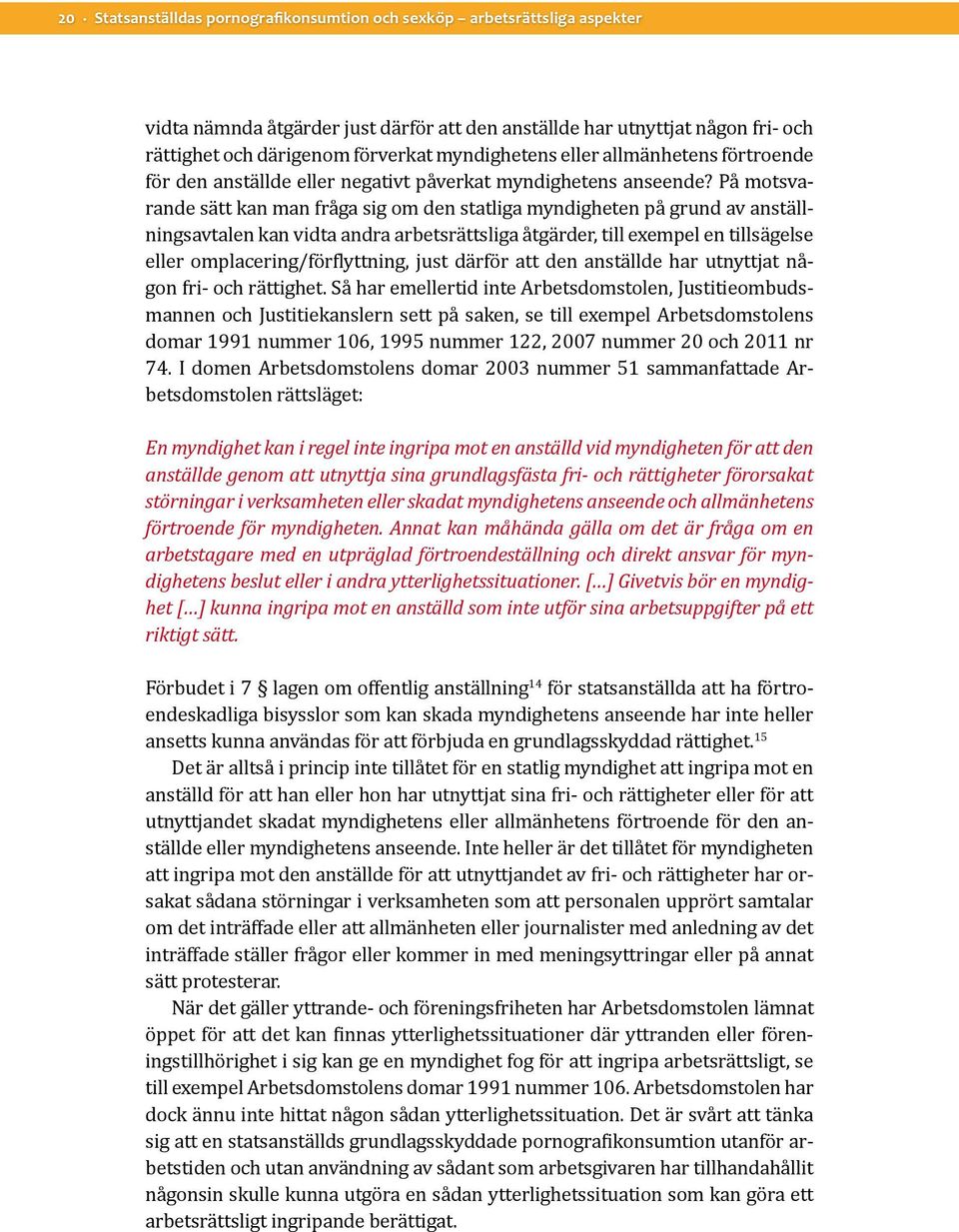 20 · Statsanställdas pornografikonsumtion och sexköp – arbetsrättsliga aspekter

vidta nämnda åtgärder just därför att den anställde har utnyttjat någon fri- och rättighet och därigenom förverkat myndighetens eller allmänhetens förtroende för den anställde eller negativt påverkat myndighetens anseende? På motsvarande sätt kan man fråga sig om den statliga myndigheten på grund av anställningsavtalen kan vidta andra arbetsrättsliga åtgärder, till exempel en tillsägelse eller omplacering/förflyttning, just därför att den anställde har utnyttjat någon fri- och rättighet. Så har emellertid inte Arbetsdomstolen, Justitieombudsmannen och Justitiekanslern sett på saken, se till exempel Arbetsdomstolens domar 1991 nummer 106, 1995 nummer 122, 2007 nummer 20 och 2011 nr 74. I domen Arbetsdomstolens domar 2003 nummer 51 sammanfattade Arbetsdomstolen rättsläget:

En myndighet kan i regel inte ingripa mot en anställd vid myndigheten för att den anställde genom att utnyttja sina grundlagsfästa fri- och rättigheter förorsakat störningar i verksamheten eller skadat myndighetens anseende och allmänhetens förtroende för myndigheten. Annat kan måhända gälla om det är fråga om en arbetstagare med en utpräglad förtroendeställning och direkt ansvar för myndighetens beslut eller i andra ytterlighetssituationer. […] Givetvis bör en myndighet […] kunna ingripa mot en anställd som inte utför sina arbetsuppgifter på ett riktigt sätt.

Förbudet i 7 § lagen om offentlig anställning$^{14}$ för statsanställda att ha förtroendeskadliga bisysslor som kan skada myndighetens anseende har inte heller ansetts kunna användas för att förbjuda en grundlagsskyddad rättighet.$^{15}$

Det är alltså i princip inte tillåtet för en statlig myndighet att ingripa mot en anställd för att han eller hon har utnyttjat sina fri- och rättigheter eller för att utnyttjandet skadat myndighetens eller allmänhetens förtroende för den anställde eller myndighetens anseende. Inte heller är det tillåtet för myndigheten att ingripa mot den anställde för att utnyttjandet av fri- och rättigheter har orsakat sådana störningar i verksamheten som att personalen upprört samtalar om det inträffade eller att allmänheten eller journalister med anledning av det inträffade ställer frågor eller kommer in med meningsyttringar eller på annat sätt protesterar.

När det gäller yttrande- och föreningsfriheten har Arbetsdomstolen lämnat öppet för att det kan finnas ytterlighetssituationer där yttranden eller föreningstillhörighet i sig kan ge en myndighet fog för att ingripa arbetsrättsligt, se till exempel Arbetsdomstolens domar 1991 nummer 106. Arbetsdomstolen har dock ännu inte hittat någon sådan ytterlighetssituation. Det är svårt att tänka sig att en statsanställds grundlagsskyddade pornografikonsumtion utanför arbetstiden och utan användning av sådant som arbetsgivaren har tillhandahållit någonsin skulle kunna utgöra en sådan ytterlighetssituation som kan göra ett arbetsrättsligt ingripande berättigat.